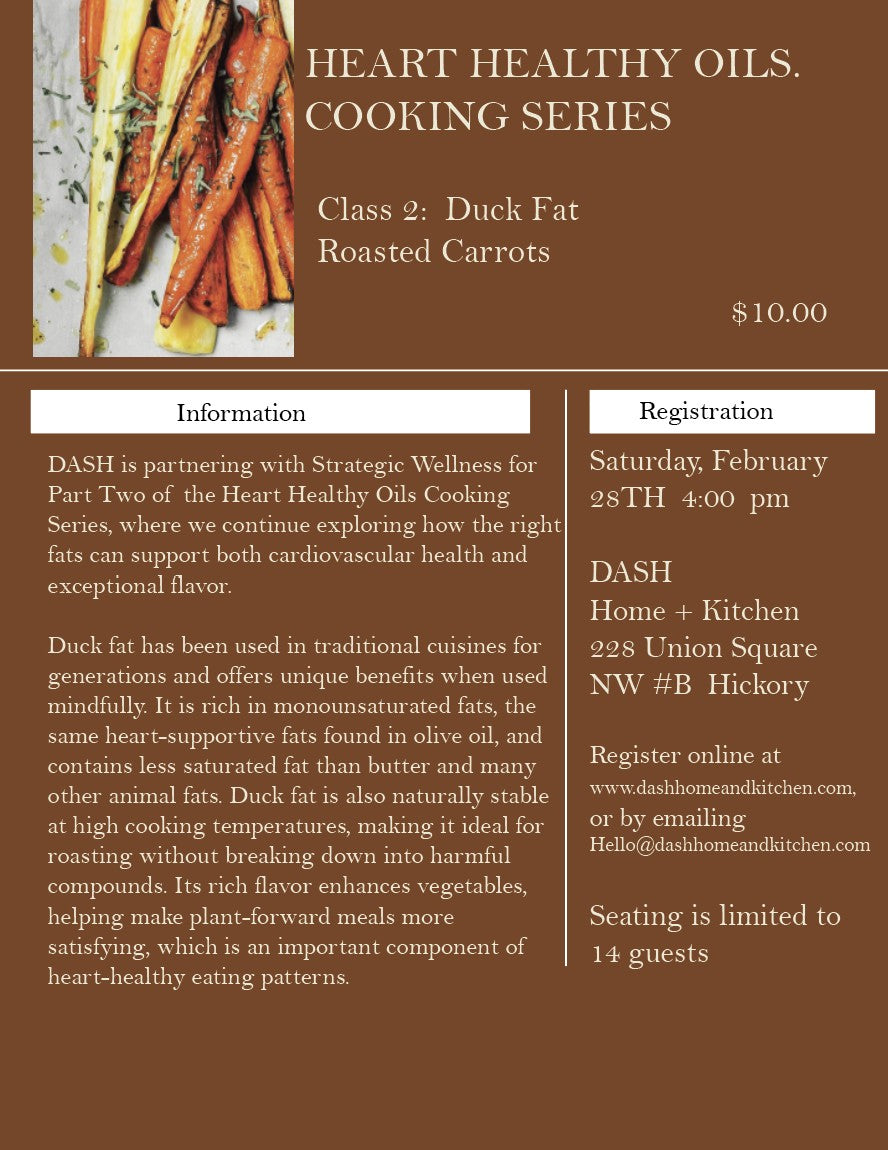 HEART HEALTHY OILS. COOKING SERIES

Class 2: Duck Fat Roasted Carrots

$10.00

Information

DASH is partnering with Strategic Wellness for Part Two of the Heart Healthy Oils Cooking Series, where we continue exploring how the right fats can support both cardiovascular health and exceptional flavor.

Duck fat has been used in traditional cuisines for generations and offers unique benefits when used mindfully. It is rich in monounsaturated fats, the same heart-supportive fats found in olive oil, and contains less saturated fat than butter and many other animal fats. Duck fat is also naturally stable at high cooking temperatures, making it ideal for roasting without breaking down into harmful compounds. Its rich flavor enhances vegetables, helping make plant-forward meals more satisfying, which is an important component of heart-healthy eating patterns.

Registration

Saturday, February 28TH 4:00 pm

DASH
Home + Kitchen
228 Union Square
NW #B Hickory

Register online at www.dashhomeandkitchen.com, or by emailing Hello@dashhomeandkitchen.com

Seating is limited to 14 guests